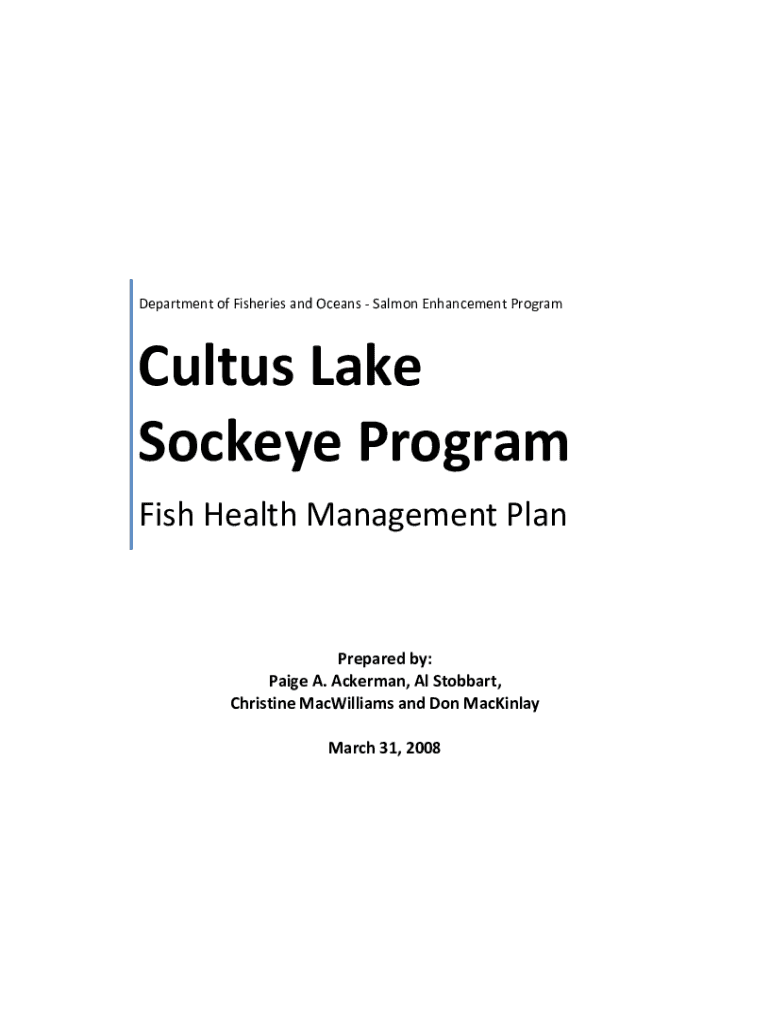 Department of Fisheries and Oceans - Salmon Enhancement Program

Cultus Lake
Sockeye Program

Fish Health Management Plan

Prepared by:
Paige A. Ackerman, Al Stobbart,
Christine MacWilliams and Don MacKinlay

March 31, 2008